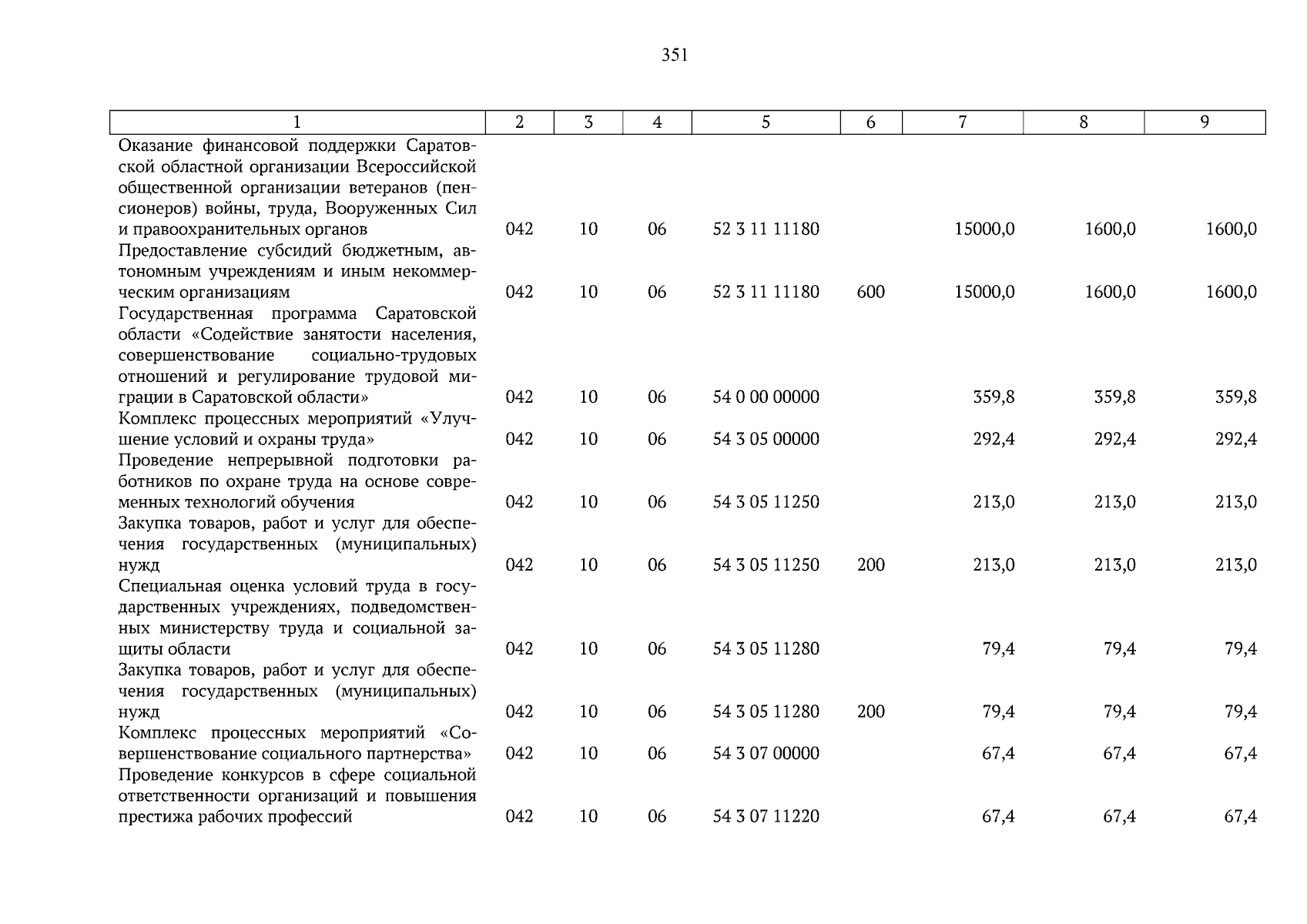 351

| 1 | 2 | 3 | 4 | 5 | 6 | 7 | 8 | 9 |
|---|---|---|---|---|---|---|---|---|
| Оказание финансовой поддержки Саратовской областной организации Всероссийской общественной организации ветеранов (пенсионеров) войны, труда, Вооруженных Сил и правоохранительных органов | 042 | 10 | 06 | 52 3 11 11180 |  | 15000,0 | 1600,0 | 1600,0 |
| Предоставление субсидий бюджетным, автономным учреждениям и иным некоммерческим организациям | 042 | 10 | 06 | 52 3 11 11180 | 600 | 15000,0 | 1600,0 | 1600,0 |
| Государственная программа Саратовской области «Содействие занятости населения, совершенствование социально-трудовых отношений и регулирование трудовой миграции в Саратовской области» | 042 | 10 | 06 | 54 0 00 00000 |  | 359,8 | 359,8 | 359,8 |
| Комплекс процессных мероприятий «Улучшение условий и охраны труда» | 042 | 10 | 06 | 54 3 05 00000 |  | 292,4 | 292,4 | 292,4 |
| Проведение непрерывной подготовки работников по охране труда на основе современных технологий обучения | 042 | 10 | 06 | 54 3 05 11250 |  | 213,0 | 213,0 | 213,0 |
| Закупка товаров, работ и услуг для обеспечения государственных (муниципальных) нужд | 042 | 10 | 06 | 54 3 05 11250 | 200 | 213,0 | 213,0 | 213,0 |
| Специальная оценка условий труда в государственных учреждениях, подведомственных министерству труда и социальной защиты области | 042 | 10 | 06 | 54 3 05 11280 |  | 79,4 | 79,4 | 79,4 |
| Закупка товаров, работ и услуг для обеспечения государственных (муниципальных) нужд | 042 | 10 | 06 | 54 3 05 11280 | 200 | 79,4 | 79,4 | 79,4 |
| Комплекс процессных мероприятий «Совершенствование социального партнерства» | 042 | 10 | 06 | 54 3 07 00000 |  | 67,4 | 67,4 | 67,4 |
| Проведение конкурсов в сфере социальной ответственности организаций и повышения престижа рабочих профессий | 042 | 10 | 06 | 54 3 07 11220 |  | 67,4 | 67,4 | 67,4 |